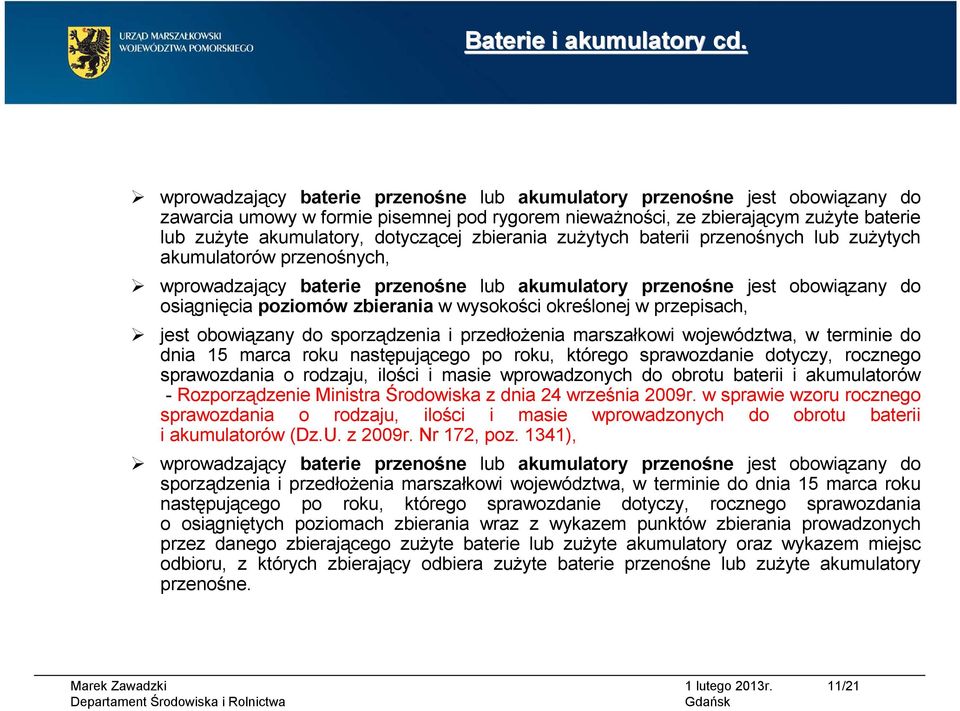 URZĄD MARSZAŁKOWSKI WOJEWÓDZTWA POMORSKIEGO

Baterie i akumulatory cd.

➢ wprowadzający baterie przenośne lub akumulatory przenośne jest obowiązany do zawarcia umowy w formie pisemnej pod rygorem nieważności, ze zbierającym zużyte baterie lub zużyte akumulatory, dotyczącej zbierania zużytych baterii przenośnych lub zużytych akumulatorów przenośnych,

➢ wprowadzający baterie przenośne lub akumulatory przenośne jest obowiązany do osiągnięcia poziomów zbierania w wysokości określonej w przepisach,

➢ jest obowiązany do sporządzenia i przedłożenia marszałkowi województwa, w terminie do dnia 15 marca roku następującego po roku, którego sprawozdanie dotyczy, rocznego sprawozdania o rodzaju, ilości i masie wprowadzonych do obrotu baterii i akumulatorów - Rozporządzenie Ministra Środowiska z dnia 24 września 2009r. w sprawie wzoru rocznego sprawozdania o rodzaju, ilości i masie wprowadzonych do obrotu baterii i akumulatorów (Dz.U. z 2009r. Nr 172, poz. 1341),

➢ wprowadzający baterie przenośne lub akumulatory przenośne jest obowiązany do sporządzenia i przedłożenia marszałkowi województwa, w terminie do dnia 15 marca roku następującego po roku, którego sprawozdanie dotyczy, rocznego sprawozdania o osiągniętych poziomach zbierania wraz z wykazem punktów zbierania prowadzonych przez danego zbierającego zużyte baterie lub zużyte akumulatory oraz wykazem miejsc odbioru, z których zbierający odbiera zużyte baterie przenośne lub zużyte akumulatory przenośne.

Marek Zawadzki
Departament Środowiska i Rolnictwa

1 lutego 2013r.
Gdańsk

11/21